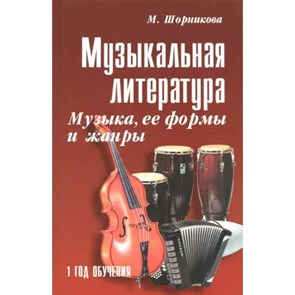 М. Шорникова

Музыкальная литература

Музыка, ее формы и жанры

1 ГОД ОБУЧЕНИЯ